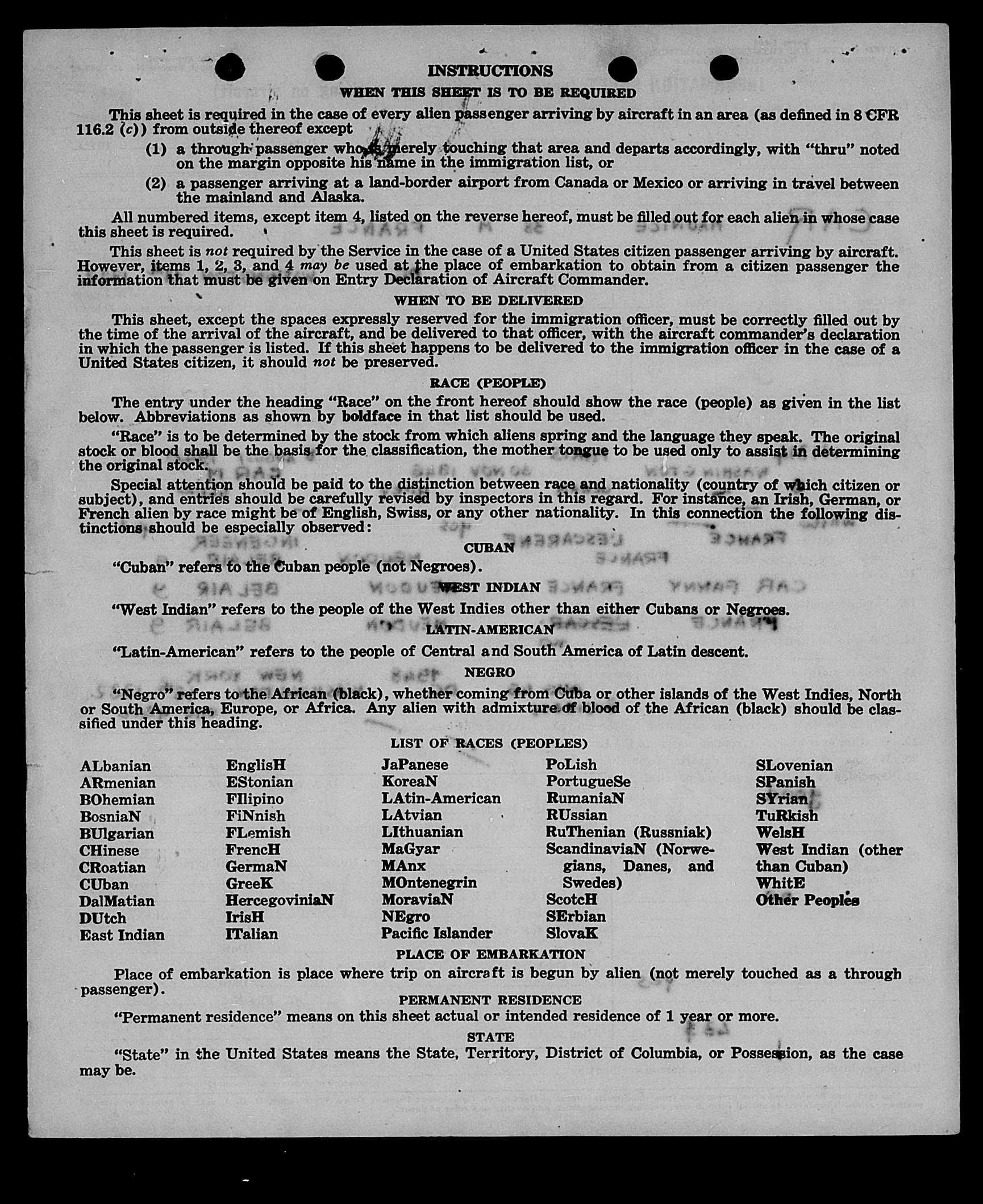 INSTRUCTIONS

WHEN THIS SHEET IS TO BE REQUIRED

This sheet is required in the case of every alien passenger arriving by aircraft in an area (as defined in 8 CFR 116.2 (c)) from outside thereof except

(1) a through passenger who is merely touching that area and departs accordingly, with "thru" noted on the margin opposite his name in the immigration list, or

(2) a passenger arriving at a land-border airport from Canada or Mexico or arriving in travel between the mainland and Alaska.

All numbered items, except item 4, listed on the reverse hereof, must be filled out for each alien in whose case this sheet is required.

This sheet is not required by the Service in the case of a United States citizen passenger arriving by aircraft. However, items 1, 2, 3, and 4 may be used at the place of embarkation to obtain from a citizen passenger the information that must be given on Entry Declaration of Aircraft Commander.

WHEN TO BE DELIVERED

This sheet, except the spaces expressly reserved for the immigration officer, must be correctly filled out by the time of the arrival of the aircraft, and be delivered to that officer, with the aircraft commander's declaration in which the passenger is listed. If this sheet happens to be delivered to the immigration officer in the case of a United States citizen, it should not be preserved.

RACE (PEOPLE)

The entry under the heading "Race" on the front hereof should show the race (people) as given in the list below. Abbreviations as shown by boldface in that list should be used.

"Race" is to be determined by the stock from which aliens spring and the language they speak. The original stock or blood shall be the basis for the classification, the mother tongue to be used only to assist in determining the original stock.

Special attention should be paid to the distinction between race and nationality (country of which citizen or subject), and entries should be carefully revised by inspectors in this regard. For instance, an Irish, German, or French alien by race might be of English, Swiss, or any other nationality. In this connection the following distinctions should be especially observed:

CUBAN

"Cuban" refers to the Cuban people (not Negroes).

WEST INDIAN

"West Indian" refers to the people of the West Indies other than either Cubans or Negroes.

LATIN-AMERICAN

"Latin-American" refers to the people of Central and South America of Latin descent.

NEGRO

"Negro" refers to the African (black), whether coming from Cuba or other islands of the West Indies, North or South America, Europe, or Africa. Any alien with admixture of blood of the African (black) should be classified under this heading.

LIST OF RACES (PEOPLES)

ALbanian
ARmenian
BOhemian
BosniaN
BUlgarian
CHinese
CRoatian
CUban
DalMatian
DUtch
East Indian

EnglisH
EStonian
FIlipino
FiNnish
FLemish
FrencH
GermaN
GreeK
HercegoviniaN
IrisH
ITalian

JaPanese
KoreaN
LAtin-American
LAtvian
LIthuanian
MaGyar
MAnx
MOntenegrin
MoraviaN
NEgro
Pacific Islander

PoLish
PortugueSe
RumaniaN
RUssian
RuThenian (Russniak)
ScandinaviaN (Norwegians, Danes, and Swedes)
ScotcH
SErbian
SlovaK

SLovenian
SPanish
SYrian
TuRkish
WelsH
West Indian (other than Cuban)
WhitE
Other Peoples

PLACE OF EMBARKATION

Place of embarkation is place where trip on aircraft is begun by alien (not merely touched as a through passenger).

PERMANENT RESIDENCE

"Permanent residence" means on this sheet actual or intended residence of 1 year or more.

STATE

"State" in the United States means the State, Territory, District of Columbia, or Possession, as the case may be.